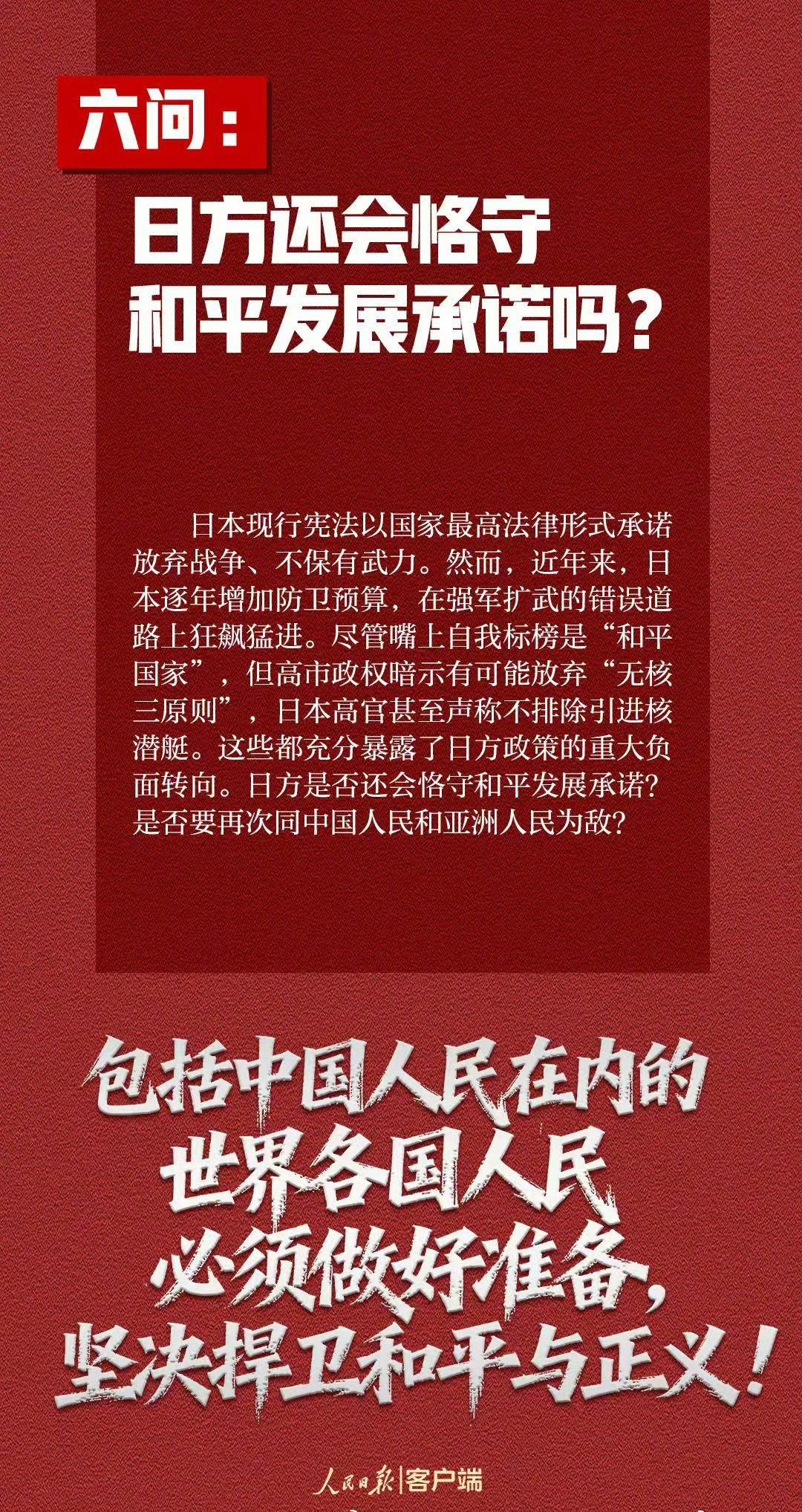 六问：

日方还会恪守
和平发展承诺吗？

日本现行宪法以国家最高法律形式承诺放弃战争、不保有武力。然而，近年来，日本逐年增加防卫预算，在强军扩武的错误道路上狂飙猛进。尽管嘴上自我标榜是“和平国家”，但高市政权暗示有可能放弃“无核三原则”，日本高官甚至声称不排除引进核潜艇。这些都充分暴露了日方政策的重大负面转向。日方是否还会恪守和平发展承诺？是否要再次同中国人民和亚洲人民为敌？

包括中国人民在内的
世界各国人民
必须做好准备，
坚决捍卫和平与正义！

人民日报|客户端